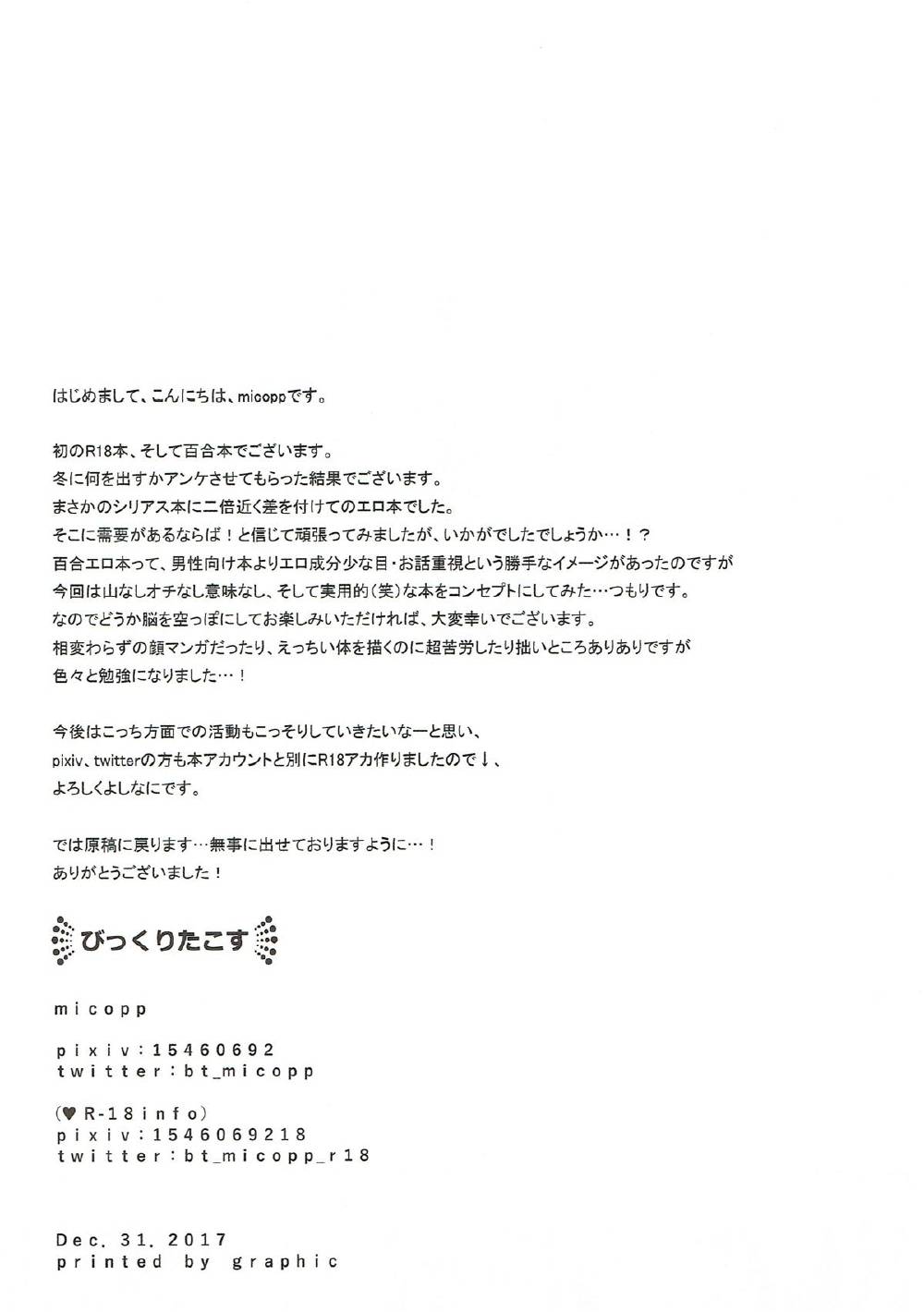 はじめまして、こんにちは、micoppです。

初のR18本、そして百合本でございます。
冬に何を出すかアンケさせてもらった結果でございます。
まさかのシリアス本に二倍近く差を付けてのエロ本でした。
そこに需要があるならば！と信じて頑張ってみましたが、いかがでしたでしょうか…！？
百合エロ本って、男性向け本よりエロ成分少な目・お話重視という勝手なイメージがあったのですが
今回は山なしオチなし意味なし、そして実用的（笑）な本をコンセプトにしてみた…つもりです。
なのでどうか脳を空っぽにしてお楽しみいただければ、大変幸いでございます。
相変わらずの顔マンガだったり、えっちい体を描くのに超苦労したり拙いところありありですが
色々と勉強になりました…！

今後はこっち方面での活動もこっそりしていきたいなーと思い、
pixiv、twitterの方も本アカウントと別にR18アカ作りましたので↓、
よろしくよしなにです。

では原稿に戻ります…無事に出せておりますように…！
ありがとうございました！

びっくりたこす

micopp

pixiv：15460692
twitter：bt_micopp

（♥R-18info）
pixiv：1546069218
twitter：bt_micopp_r18

Dec. 31. 2017
printed by graphic